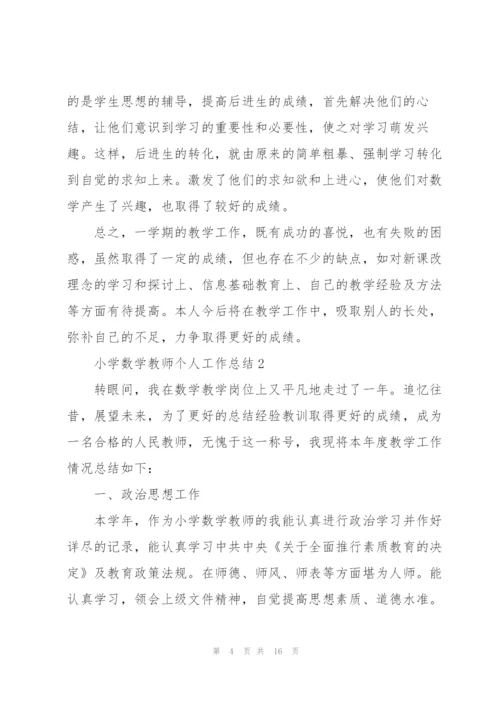 的是学生思想的辅导，提高后进生的成绩，首先解决他们的心结，让他们意识到学习的重要性和必要性，使之对学习萌发兴趣。这样，后进生的转化，就由原来的简单粗暴、强制学习转化到自觉的求知上来。激发了他们的求知欲和上进心，使他们对数学产生了兴趣，也取得了较好的成绩。

总之，一学期的教学工作，既有成功的喜悦，也有失败的困惑，虽然取得了一定的成绩，但也存在不少的缺点，如对新课改理念的学习和探讨上、信息基础教育上、自己的教学经验及方法等方面有待提高。本人今后将在教学工作中，吸取别人的长处，弥补自己的不足，力争取得更好的成绩。

小学数学教师个人工作总结2

转眼间，我在数学教学岗位上又平凡地走过了一年。追忆往昔，展望未来，为了更好的总结经验教训取得更好的成绩，成为一名合格的人民教师，无愧于这一称号，我现将本年度教学工作情况总结如下：

一、政治思想工作

本学年，作为小学数学教师的我能认真进行政治学习并作好详尽的记录，能认真学习中共中央《关于全面推行素质教育的决定》及教育政策法规。在师德、师风、师表等方面堪为人师。能认真学习，领会上级文件精神，自觉提高思想素质、道德水准。

第 4 页 共 16 页